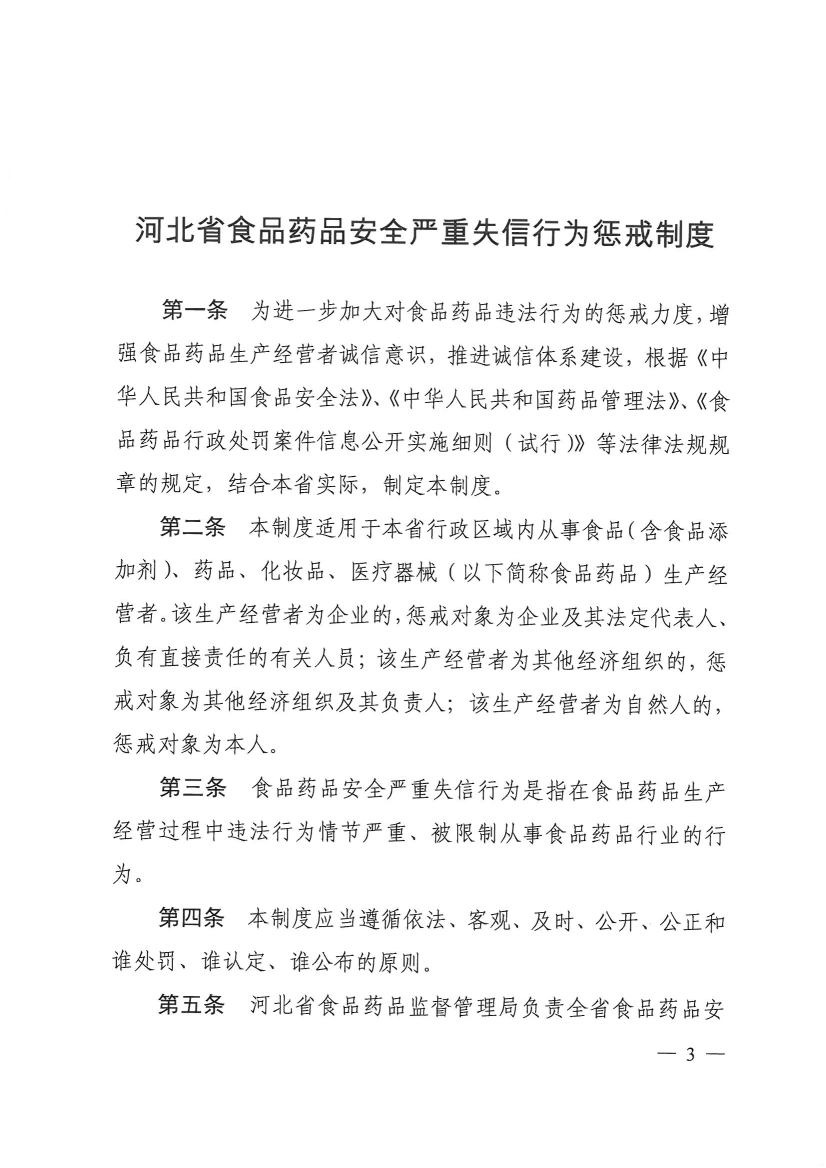 河北省食品药品安全严重失信行为惩戒制度

第一条　为进一步加大对食品药品违法行为的惩戒力度，增强食品药品生产经营者诚信意识，推进诚信体系建设，根据《中华人民共和国食品安全法》、《中华人民共和国药品管理法》、《食品药品行政处罚案件信息公开实施细则（试行）》等法律法规规章的规定，结合本省实际，制定本制度。

第二条　本制度适用于本省行政区域内从事食品（含食品添加剂）、药品、化妆品、医疗器械（以下简称食品药品）生产经营者。该生产经营者为企业的，惩戒对象为企业及其法定代表人、负有直接责任的有关人员；该生产经营者为其他经济组织的，惩戒对象为其他经济组织及其负责人；该生产经营者为自然人的，惩戒对象为本人。

第三条　食品药品安全严重失信行为是指在食品药品生产经营过程中违法行为情节严重、被限制从事食品药品行业的行为。

第四条　本制度应当遵循依法、客观、及时、公开、公正和谁处罚、谁认定、谁公布的原则。

第五条　河北省食品药品监督管理局负责全省食品药品安

— 3 —